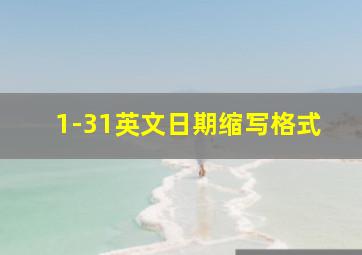 1-31英文日期缩写格式